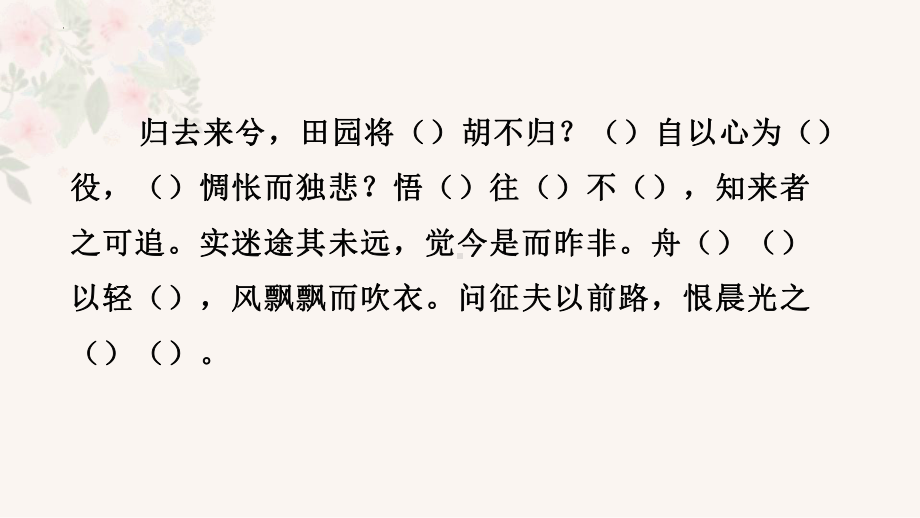 归去来兮，田园将（）胡不归？（）自以心为（）役，（）惆怅而独悲？悟（）往（）不（），知来者之可追。实迷途其未远，觉今是而昨非。舟（）（）以轻（），风飘飘而吹衣。问征夫以前路，恨晨光之（）（）。